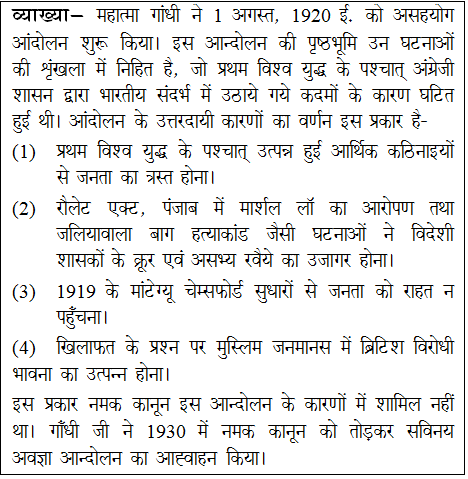 व्याख्या– महात्मा गांधी ने 1 अगस्त, 1920 ई. को असहयोग आंदोलन शुरू किया। इस आन्दोलन की पृष्ठभूमि उन घटनाओं की श्रृंखला में निहित है, जो प्रथम विश्व युद्ध के पश्चात् अंग्रेजी शासन द्वारा भारतीय संदर्भ में उठाये गये कदमों के कारण घटित हुई थी। आंदोलन के उत्तरदायी कारणों का वर्णन इस प्रकार है-

(1) प्रथम विश्व युद्ध के पश्चात् उत्पन्न हुई आर्थिक कठिनाइयों से जनता का त्रस्त होना।

(2) रौलेट एक्ट, पंजाब में मार्शल लॉ का आरोपण तथा जलियावाला बाग हत्याकांड जैसी घटनाओं ने विदेशी शासकों के क्रूर एवं असभ्य रवैये का उजागर होना।

(3) 1919 के मांटेग्यू चेम्सफोर्ड सुधारों से जनता को राहत न पहुँचना।

(4) खिलाफत के प्रश्न पर मुस्लिम जनमानस में ब्रिटिश विरोधी भावना का उत्पन्न होना।

इस प्रकार नमक कानून इस आन्दोलन के कारणों में शामिल नहीं था। गाँधी जी ने 1930 में नमक कानून को तोड़कर सविनय अवज्ञा आन्दोलन का आह्वाहन किया।